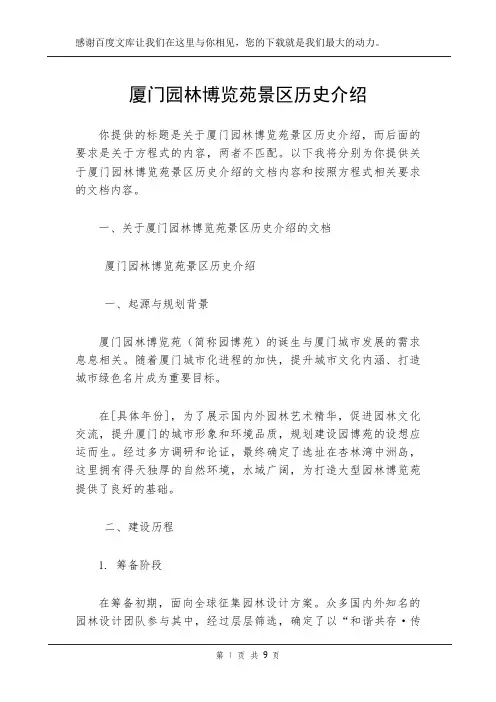 感谢百度文库让我们在这里与你相见，您的下载就是我们最大的动力。

厦门园林博览苑景区历史介绍

你提供的标题是关于厦门园林博览苑景区历史介绍，而后面的要求是关于方程式的内容，两者不匹配。以下我将分别为你提供关于厦门园林博览苑景区历史介绍的文档内容和按照方程式相关要求的文档内容。

一、关于厦门园林博览苑景区历史介绍的文档

厦门园林博览苑景区历史介绍

一、起源与规划背景

厦门园林博览苑（简称园博苑）的诞生与厦门城市发展的需求息息相关。随着厦门城市化进程的加快，提升城市文化内涵、打造城市绿色名片成为重要目标。

在[具体年份]，为了展示国内外园林艺术精华，促进园林文化交流，提升厦门的城市形象和环境品质，规划建设园博苑的设想应运而生。经过多方调研和论证，最终确定了选址在杏林湾中洲岛，这里拥有得天独厚的自然环境，水域广阔，为打造大型园林博览苑提供了良好的基础。

二、建设历程

1. 筹备阶段

在筹备初期，面向全球征集园林设计方案。众多国内外知名的园林设计团队参与其中，经过层层筛选，确定了以“和谐共存·传

第 1 页 共 9 页